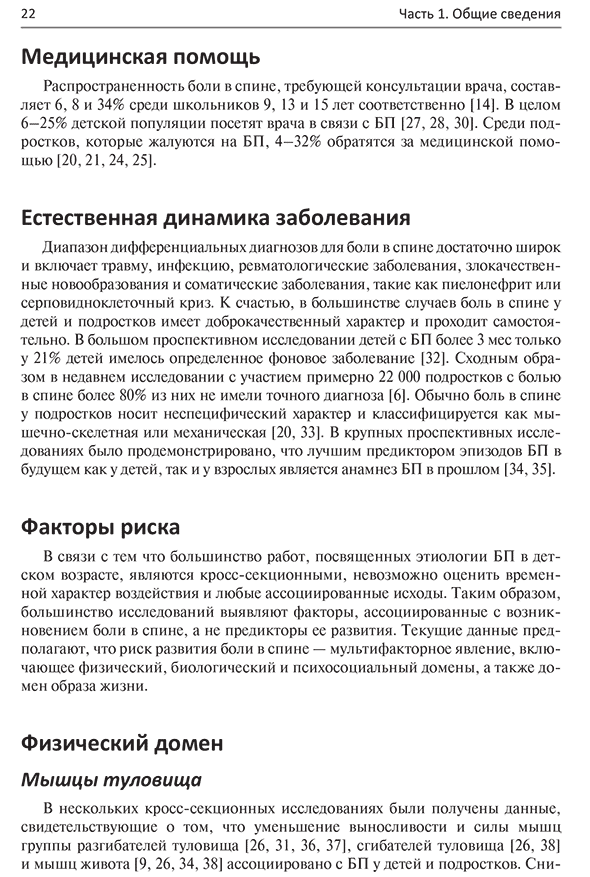 22 Часть 1. Общие сведения

Медицинская помощь

Распространенность боли в спине, требующей консультации врача, составляет 6, 8 и 34% среди школьников 9, 13 и 15 лет соответственно [14]. В целом 6–25% детской популяции посетят врача в связи с БП [27, 28, 30]. Среди подростков, которые жалуются на БП, 4–32% обратятся за медицинской помощью [20, 21, 24, 25].

Естественная динамика заболевания

Диапазон дифференциальных диагнозов для боли в спине достаточно широк и включает травму, инфекцию, ревматологические заболевания, злокачественные новообразования и соматические заболевания, такие как пиелонефрит или серповидноклеточный криз. К счастью, в большинстве случаев боль в спине у детей и подростков имеет доброкачественный характер и проходит самостоятельно. В большом проспективном исследовании детей с БП более 3 мес только у 21% детей имелось определенное фоновое заболевание [32]. Сходным образом в недавнем исследовании с участием примерно 22 000 подростков с болью в спине более 80% из них не имели точного диагноза [6]. Обычно боль в спине у подростков носит неспецифический характер и классифицируется как мышечно-скелетная или механическая [20, 33]. В крупных проспективных исследованиях было продемонстрировано, что лучшим предиктором эпизодов БП в будущем как у детей, так и у взрослых является анамнез БП в прошлом [34, 35].

Факторы риска

В связи с тем что большинство работ, посвященных этиологии БП в детском возрасте, являются кросс-секционными, невозможно оценить временной характер воздействия и любые ассоциированные исходы. Таким образом, большинство исследований выявляют факторы, ассоциированные с возникновением боли в спине, а не предикторы ее развития. Текущие данные предполагают, что риск развития боли в спине — мультифакторное явление, включающее физический, биологический и психосоциальный домены, а также домен образа жизни.

Физический домен

Мышцы туловища

В нескольких кросс-секционных исследованиях были получены данные, свидетельствующие о том, что уменьшение выносливости и силы мышц группы разгибателей туловища [26, 31, 36, 37], сгибателей туловища [26, 38] и мышц живота [9, 26, 34, 38] ассоциировано с БП у детей и подростков. Сни-